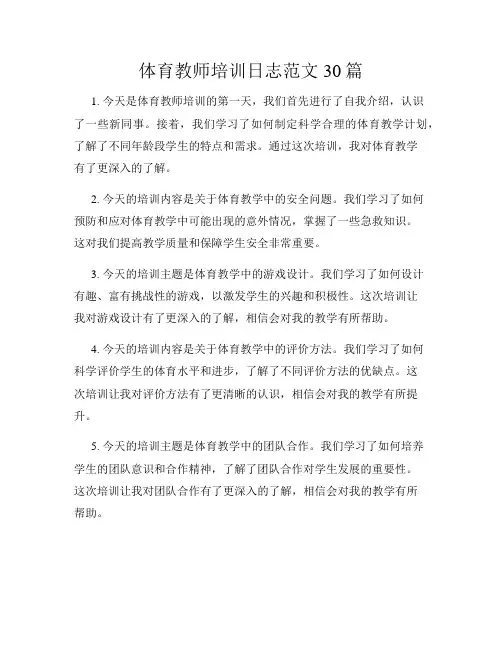 体育教师培训日志范文30篇

1. 今天是体育教师培训的第一天，我们首先进行了自我介绍，认识了一些新同事。接着，我们学习了如何制定科学合理的体育教学计划，了解了不同年龄段学生的特点和需求。通过这次培训，我对体育教学有了更深入的了解。

2. 今天的培训内容是关于体育教学中的安全问题。我们学习了如何预防和应对体育教学中可能出现的意外情况，掌握了一些急救知识。这对我们提高教学质量和保障学生安全非常重要。

3. 今天的培训主题是体育教学中的游戏设计。我们学习了如何设计有趣、富有挑战性的游戏，以激发学生的兴趣和积极性。这次培训让我对游戏设计有了更深入的了解，相信会对我的教学有所帮助。

4. 今天的培训内容是关于体育教学中的评价方法。我们学习了如何科学评价学生的体育水平和进步，了解了不同评价方法的优缺点。这次培训让我对评价方法有了更清晰的认识，相信会对我的教学有所提升。

5. 今天的培训主题是体育教学中的团队合作。我们学习了如何培养学生的团队意识和合作精神，了解了团队合作对学生发展的重要性。这次培训让我对团队合作有了更深入的了解，相信会对我的教学有所帮助。